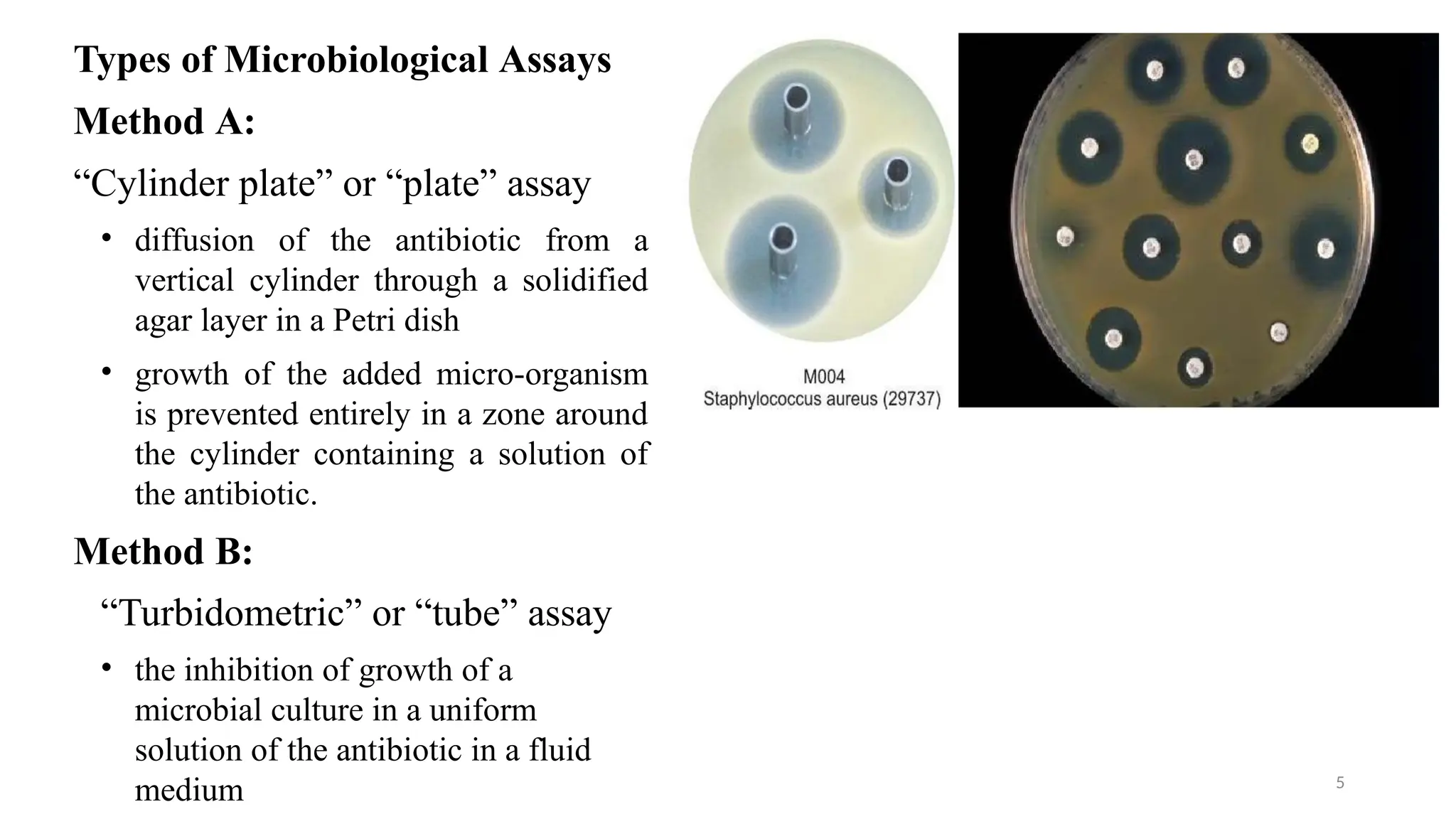 Types of Microbiological Assays

Method A:

“Cylinder plate” or “plate” assay

• diffusion of the antibiotic from a vertical cylinder through a solidified agar layer in a Petri dish

• growth of the added micro-organism is prevented entirely in a zone around the cylinder containing a solution of the antibiotic.

Method B:

“Turbidometric” or “tube” assay

• the inhibition of growth of a microbial culture in a uniform solution of the antibiotic in a fluid medium

M004
Staphylococcus aureus (29737)

5